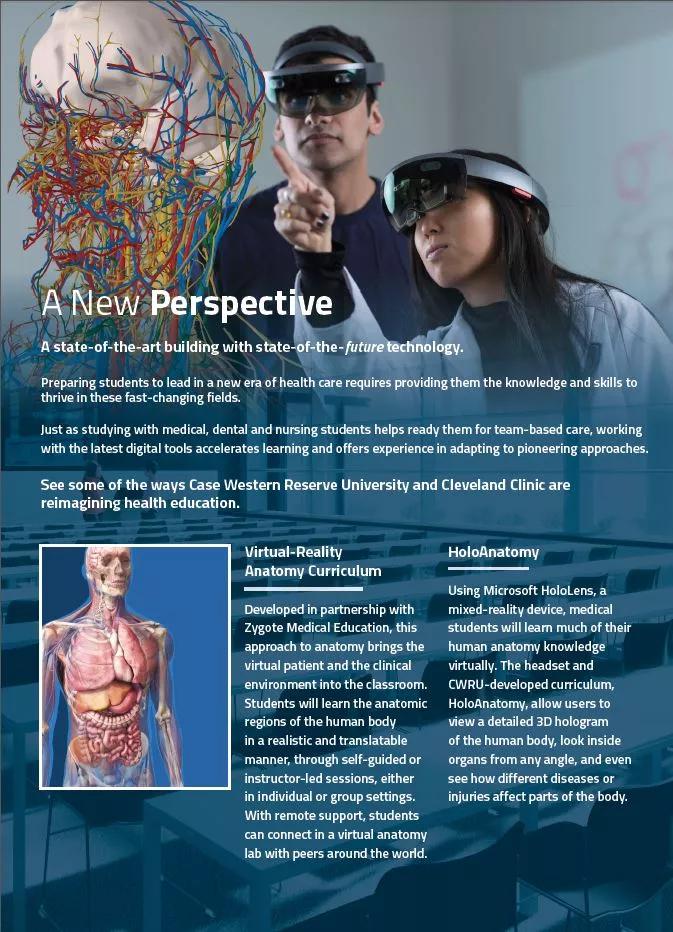 A New Perspective

A state-of-the-art building with state-of-the-future technology.

Preparing students to lead in a new era of health care requires providing them the knowledge and skills to thrive in these fast-changing fields.

Just as studying with medical, dental and nursing students helps ready them for team-based care, working with the latest digital tools accelerates learning and offers experience in adapting to pioneering approaches.

See some of the ways Case Western Reserve University and Cleveland Clinic are reimagining health education.

Virtual-Reality Anatomy Curriculum

Developed in partnership with Zygote Medical Education, this approach to anatomy brings the virtual patient and the clinical environment into the classroom. Students will learn the anatomic regions of the human body in a realistic and translatable manner, through self-guided or instructor-led sessions, either in individual or group settings. With remote support, students can connect in a virtual anatomy lab with peers around the world.

HoloAnatomy

Using Microsoft HoloLens, a mixed-reality device, medical students will learn much of their human anatomy knowledge virtually. The headset and CWRU-developed curriculum, HoloAnatomy, allow users to view a detailed 3D hologram of the human body, look inside organs from any angle, and even see how different diseases or injuries affect parts of the body.